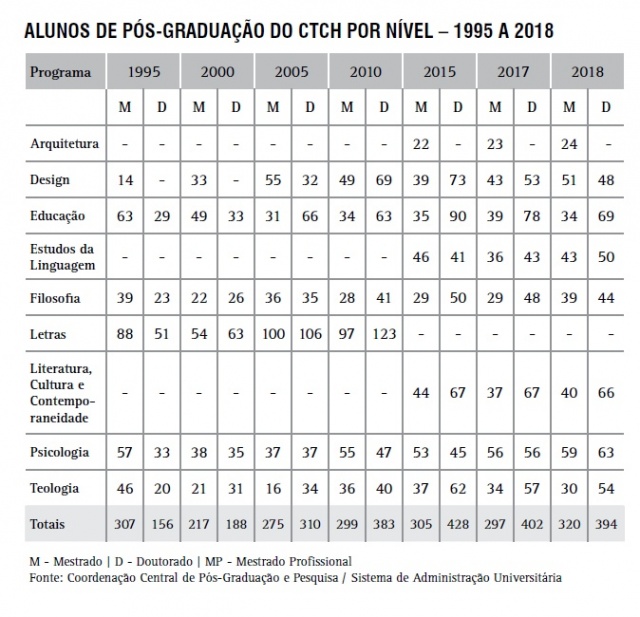 ALUNOS DE PÓS-GRADUAÇÃO DO CTCH POR NÍVEL – 1995 A 2018

| Programa | 1995 | | 2000 | | 2005 | | 2010 | | 2015 | | 2017 | | 2018 | |
|---|---|---|---|---|---|---|---|---|---|---|---|---|---|---|
| | M | D | M | D | M | D | M | D | M | D | M | D | M | D |
| Arquitetura | - | - | - | - | - | - | - | - | 22 | - | 23 | - | 24 | - |
| Design | 14 | - | 33 | - | 55 | 32 | 49 | 69 | 39 | 73 | 43 | 53 | 51 | 48 |
| Educação | 63 | 29 | 49 | 33 | 31 | 66 | 34 | 63 | 35 | 90 | 39 | 78 | 34 | 69 |
| Estudos da Linguagem | - | - | - | - | - | - | - | - | 46 | 41 | 36 | 43 | 43 | 50 |
| Filosofia | 39 | 23 | 22 | 26 | 36 | 35 | 28 | 41 | 29 | 50 | 29 | 48 | 39 | 44 |
| Letras | 88 | 51 | 54 | 63 | 100 | 106 | 97 | 123 | - | - | - | - | - | - |
| Literatura, Cultura e Contemporaneidade | - | - | - | - | - | - | - | - | 44 | 67 | 37 | 67 | 40 | 66 |
| Psicologia | 57 | 33 | 38 | 35 | 37 | 37 | 55 | 47 | 53 | 45 | 56 | 56 | 59 | 63 |
| Teologia | 46 | 20 | 21 | 31 | 16 | 34 | 36 | 40 | 37 | 62 | 34 | 57 | 30 | 54 |
| Totais | 307 | 156 | 217 | 188 | 275 | 310 | 299 | 383 | 305 | 428 | 297 | 402 | 320 | 394 |

M - Mestrado | D - Doutorado | MP - Mestrado Profissional
Fonte: Coordenação Central de Pós-Graduação e Pesquisa / Sistema de Administração Universitária